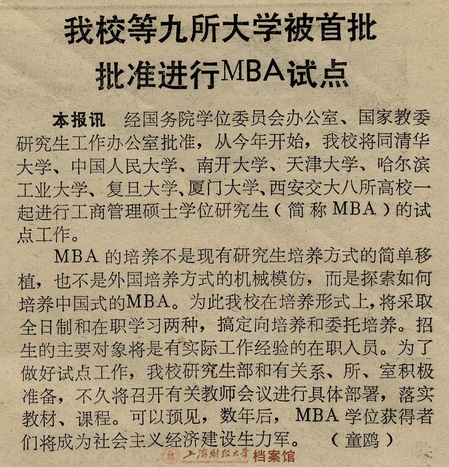 我校等九所大学被首批批准进行MBA试点

本报讯　经国务院学位委员会办公室、国家教委研究生工作办公室批准，从今年开始，我校将同清华大学、中国人民大学、南开大学、天津大学、哈尔滨工业大学、复旦大学、厦门大学、西安交大八所高校一起进行工商管理硕士学位研究生（简称MBA）的试点工作。

MBA的培养不是现有研究生培养方式的简单移植，也不是外国培养方式的机械模仿，而是探索如何培养中国式的MBA。为此我校在培养形式上，将采取全日制和在职学习两种，搞定向培养和委托培养。招生的主要对象将是有实际工作经验的在职人员。为了做好试点工作，我校研究生部和有关系、所、室积极准备，不久将召开有关教师会议进行具体部署，落实教材、课程。可以预见，数年后，MBA学位获得者们将成为社会主义经济建设生力军。　（童鸥）

上海财经大学 档案馆